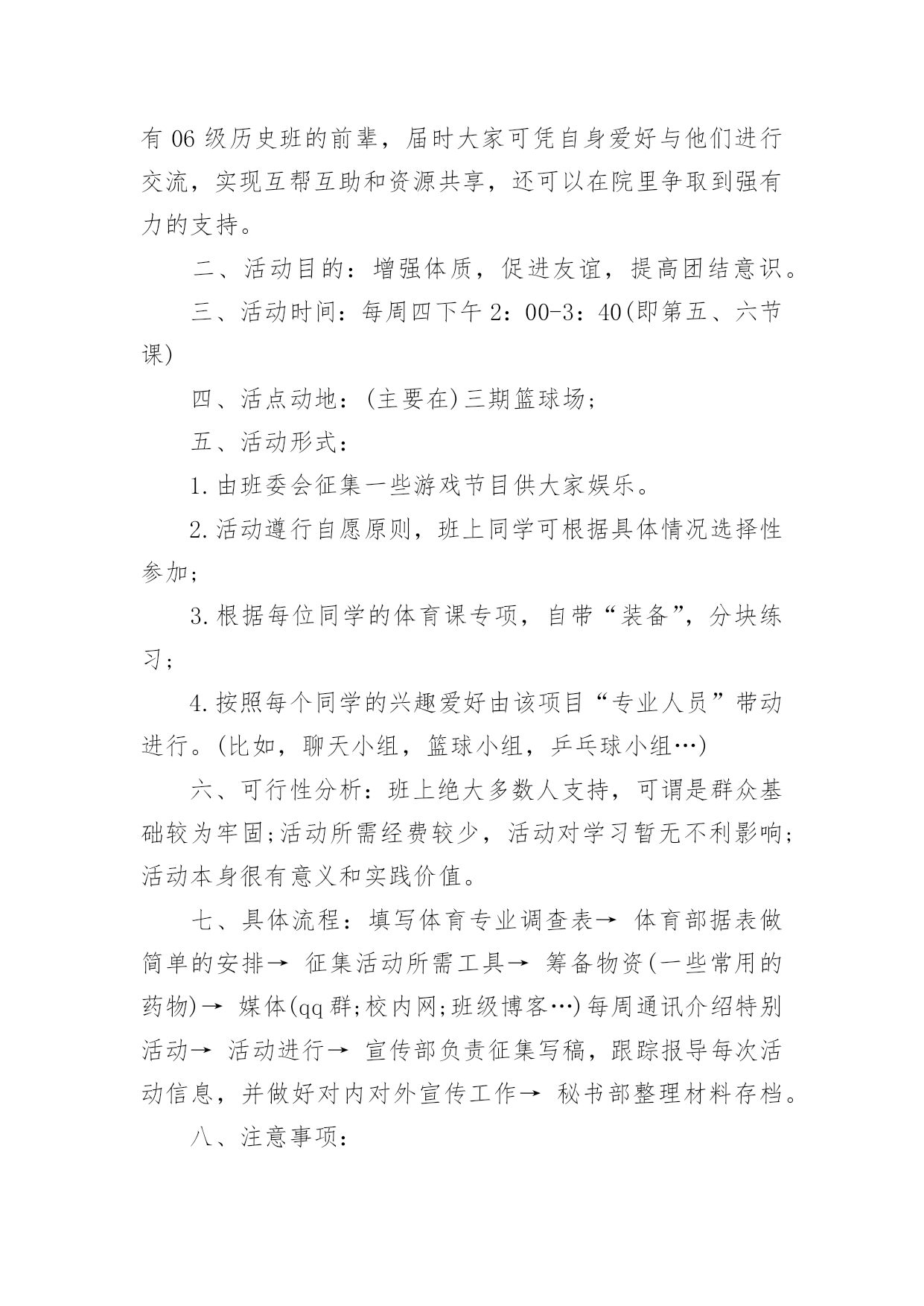 有 06 级历史班的前辈，届时大家可凭自身爱好与他们进行交流，实现互帮互助和资源共享，还可以在院里争取到强有力的支持。

二、活动目的：增强体质，促进友谊，提高团结意识。

三、活动时间：每周四下午 2：00-3：40(即第五、六节课)

四、活点动地：(主要在)三期篮球场;

五、活动形式：

1.由班委会征集一些游戏节目供大家娱乐。

2.活动遵行自愿原则，班上同学可根据具体情况选择性参加;

3.根据每位同学的体育课专项，自带“装备”，分块练习;

4.按照每个同学的兴趣爱好由该项目“专业人员”带动进行。(比如，聊天小组，篮球小组，乒乓球小组…)

六、可行性分析：班上绝大多数人支持，可谓是群众基础较为牢固;活动所需经费较少，活动对学习暂无不利影响;活动本身很有意义和实践价值。

七、具体流程：填写体育专业调查表→ 体育部据表做简单的安排→ 征集活动所需工具→ 筹备物资(一些常用的药物)→ 媒体(qq 群;校内网;班级博客…)每周通讯介绍特别活动→ 活动进行→ 宣传部负责征集写稿，跟踪报导每次活动信息，并做好对内对外宣传工作→ 秘书部整理材料存档。

八、注意事项：